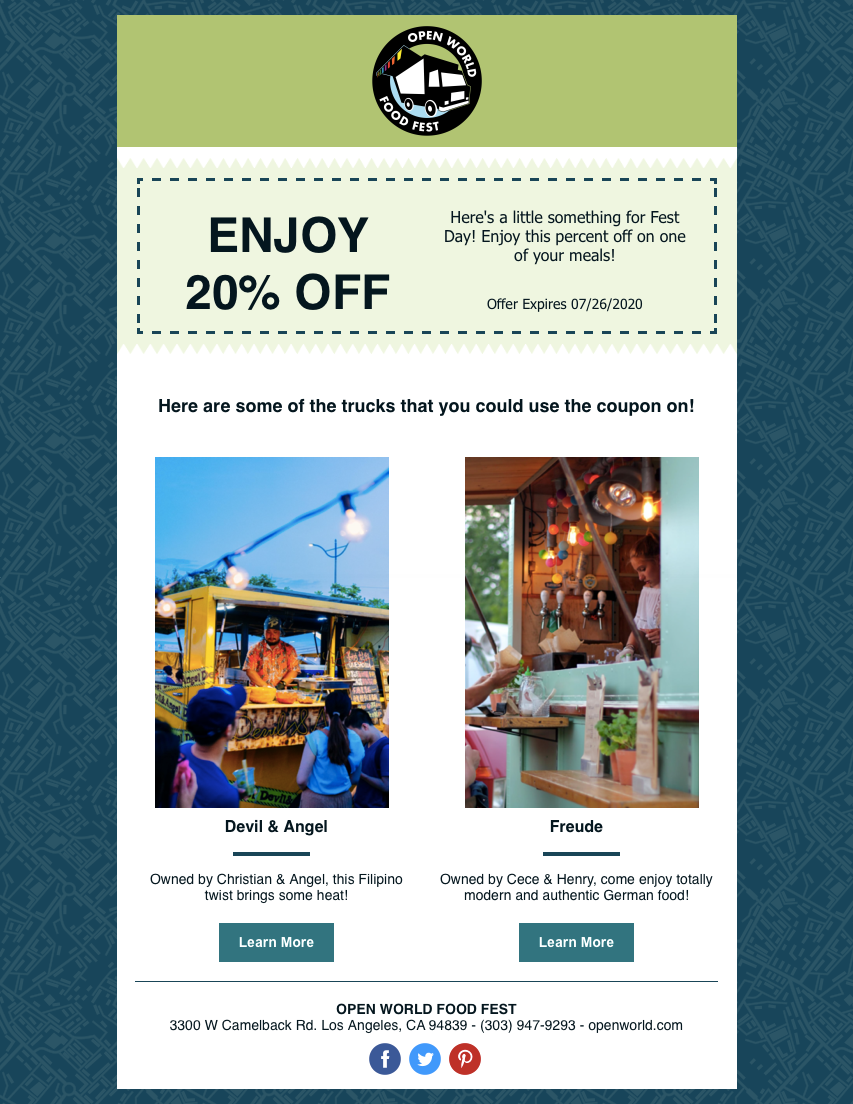 OPEN WORLD
FOOD FEST

ENJOY
20% OFF

Here's a little something for Fest Day! Enjoy this percent off on one of your meals!

Offer Expires 07/26/2020

Here are some of the trucks that you could use the coupon on!

Devil & Angel

Owned by Christian & Angel, this Filipino twist brings some heat!

Learn More

Freude

Owned by Cece & Henry, come enjoy totally modern and authentic German food!

Learn More

OPEN WORLD FOOD FEST
3300 W Camelback Rd. Los Angeles, CA 94839 - (303) 947-9293 - openworld.com